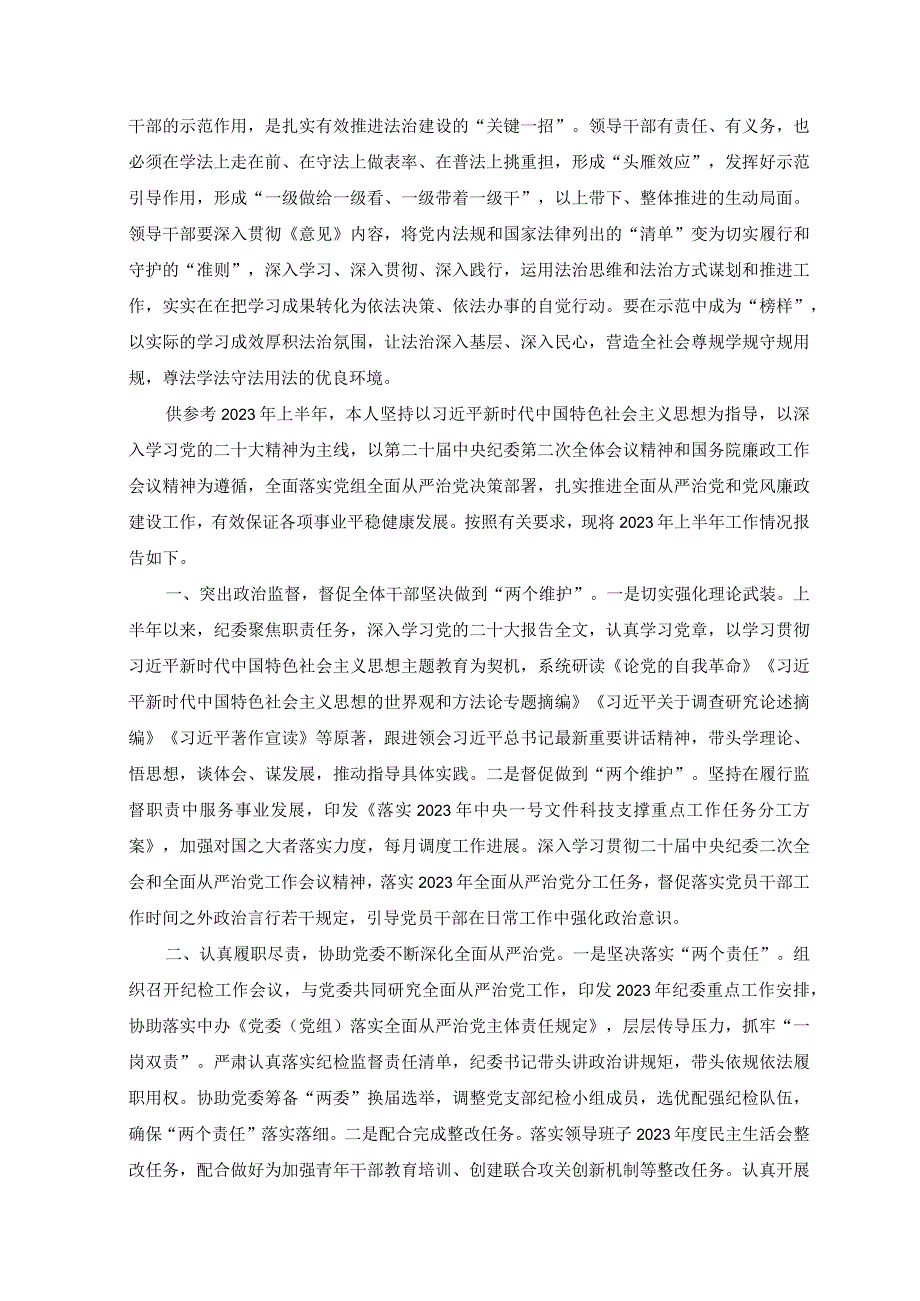 干部的示范作用，是扎实有效推进法治建设的“关键一招”。领导干部有责任、有义务，也必须在学法上走在前、在守法上做表率、在普法上挑重担，形成“头雁效应”，发挥好示范引导作用，形成“一级做给一级看、一级带着一级干”，以上带下、整体推进的生动局面。领导干部要深入贯彻《意见》内容，将党内法规和国家法律列出的“清单”变为切实履行和守护的“准则”，深入学习、深入贯彻、深入践行，运用法治思维和法治方式谋划和推进工作，实实在在把学习成果转化为依法决策、依法办事的自觉行动。要在示范中成为“榜样”，以实际的学习成效厚积法治氛围，让法治深入基层、深入民心，营造全社会尊规学规守规用规，尊法学法守法用法的优良环境。

供参考2023年上半年，本人坚持以习近平新时代中国特色社会主义思想为指导，以深入学习党的二十大精神为主线，以第二十届中央纪委第二次全体会议精神和国务院廉政工作会议精神为遵循，全面落实党组全面从严治党决策部署，扎实推进全面从严治党和党风廉政建设工作，有效保证各项事业平稳健康发展。按照有关要求，现将2023年上半年工作情况报告如下。

一、突出政治监督，督促全体干部坚决做到“两个维护”。一是切实强化理论武装。上半年以来，纪委聚焦职责任务，深入学习党的二十大报告全文，认真学习党章，以学习贯彻习近平新时代中国特色社会主义思想主题教育为契机，系统研读《论党的自我革命》《习近平新时代中国特色社会主义思想的世界观和方法论专题摘编》《习近平关于调查研究论述摘编》《习近平著作宣读》等原著，跟进领会习近平总书记最新重要讲话精神，带头学理论、悟思想，谈体会、谋发展，推动指导具体实践。二是督促做到“两个维护”。坚持在履行监督职责中服务事业发展，印发《落实2023年中央一号文件科技支撑重点工作任务分工方案》，加强对国之大者落实力度，每月调度工作进展。深入学习贯彻二十届中央纪委二次全会和全面从严治党工作会议精神，落实2023年全面从严治党分工任务，督促落实党员干部工作时间之外政治言行若干规定，引导党员干部在日常工作中强化政治意识。

二、认真履职尽责，协助党委不断深化全面从严治党。一是坚决落实“两个责任”。组织召开纪检工作会议，与党委共同研究全面从严治党工作，印发2023年纪委重点工作安排，协助落实中办《党委（党组）落实全面从严治党主体责任规定》，层层传导压力，抓牢“一岗双责”。严肃认真落实纪检监督责任清单，纪委书记带头讲政治讲规矩，带头依规依法履职用权。协助党委筹备“两委”换届选举，调整党支部纪检小组成员，选优配强纪检队伍，确保“两个责任”落实落细。二是配合完成整改任务。落实领导班子2023年度民主生活会整改任务，配合做好为加强青年干部教育培训、创建联合攻关创新机制等整改任务。认真开展